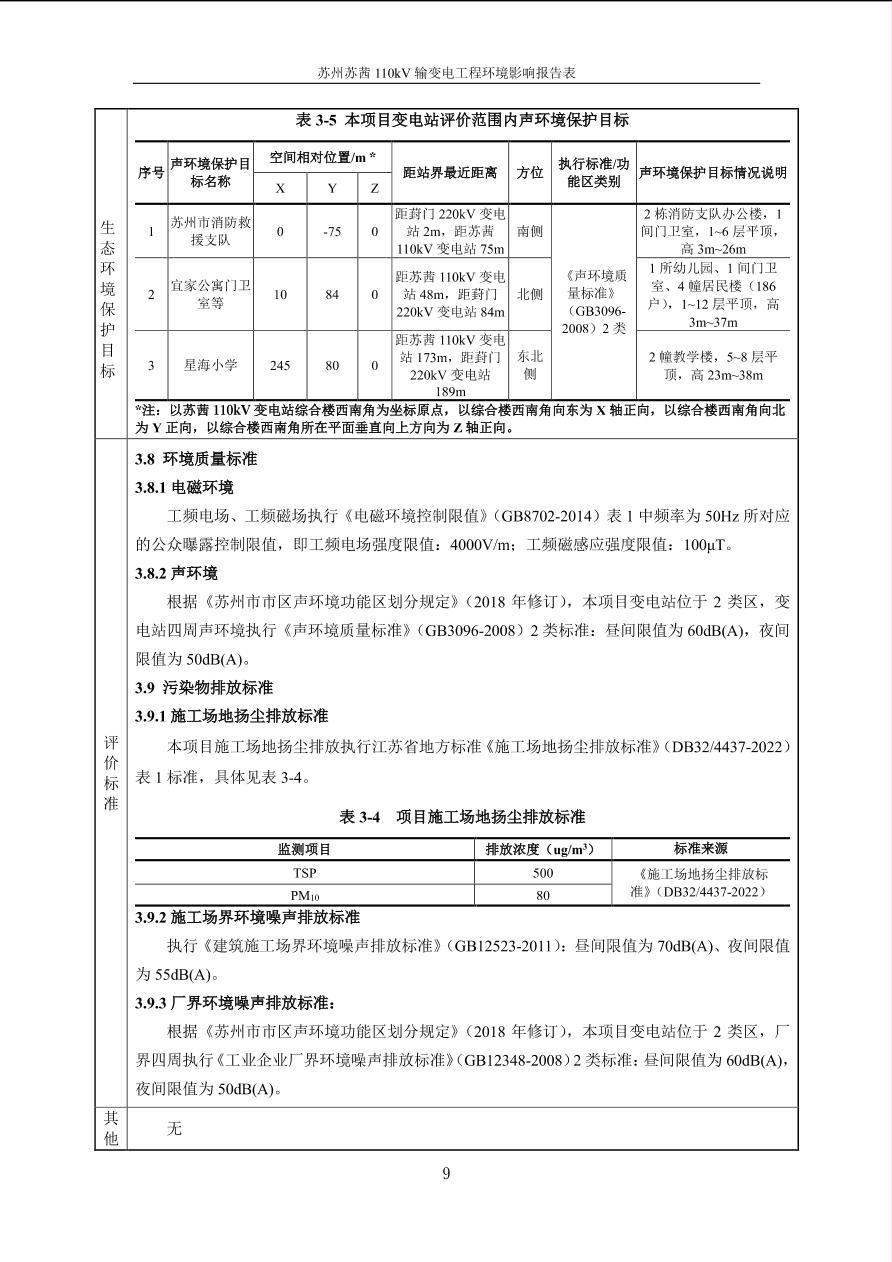 苏州苏茜 110kV 输变电工程环境影响报告表

生态环境保护目标

表 3-5 本项目变电站评价范围内声环境保护目标

| 序号 | 声环境保护目标名称 | 空间相对位置/m * X | Y | Z | 距站界最近距离 | 方位 | 执行标准/功能区类别 | 声环境保护目标情况说明 |
|---|---|---|---|---|---|---|---|---|
| 1 | 苏州市消防救援支队 | 0 | -75 | 0 | 距葑门 220kV 变电站 2m，距苏茜 110kV 变电站 75m | 南侧 | 《声环境质量标准》（GB3096-2008）2 类 | 2 栋消防支队办公楼，1 间门卫室，1~6 层平顶，高 3m~26m |
| 2 | 宜家公寓门卫室等 | 10 | 84 | 0 | 距苏茜 110kV 变电站 48m，距葑门 220kV 变电站 84m | 北侧 | | 1 所幼儿园、1 间门卫室、4 幢居民楼（186 户），1~12 层平顶，高 3m~37m |
| 3 | 星海小学 | 245 | 80 | 0 | 距苏茜 110kV 变电站 173m，距葑门 220kV 变电站 189m | 东北侧 | | 2 幢教学楼，5~8 层平顶，高 23m~38m |

*注：以苏茜 110kV 变电站综合楼西南角为坐标原点，以综合楼西南角向东为 X 轴正向，以综合楼西南角向北为 Y 正向，以综合楼西南角所在平面垂直向上方向为 Z 轴正向。

评价标准

3.8 环境质量标准

3.8.1 电磁环境

工频电场、工频磁场执行《电磁环境控制限值》（GB8702-2014）表 1 中频率为 50Hz 所对应的公众曝露控制限值，即工频电场强度限值：4000V/m；工频磁感应强度限值：100μT。

3.8.2 声环境

根据《苏州市市区声环境功能区划分规定》（2018 年修订），本项目变电站位于 2 类区，变电站四周声环境执行《声环境质量标准》（GB3096-2008）2 类标准：昼间限值为 60dB(A)，夜间限值为 50dB(A)。

3.9 污染物排放标准

3.9.1 施工场地扬尘排放标准

本项目施工场地扬尘排放执行江苏省地方标准《施工场地扬尘排放标准》（DB32/4437-2022）表 1 标准，具体见表 3-4。

表 3-4 项目施工场地扬尘排放标准

| 监测项目 | 排放浓度（ug/m$^3$） | 标准来源 |
|---|---|---|
| TSP | 500 | 《施工场地扬尘排放标准》（DB32/4437-2022） |
| PM$_{10}$ | 80 | |

3.9.2 施工场界环境噪声排放标准

执行《建筑施工场界环境噪声排放标准》（GB12523-2011）：昼间限值为 70dB(A)、夜间限值为 55dB(A)。

3.9.3 厂界环境噪声排放标准：

根据《苏州市市区声环境功能区划分规定》（2018 年修订），本项目变电站位于 2 类区，厂界四周执行《工业企业厂界环境噪声排放标准》（GB12348-2008）2 类标准：昼间限值为 60dB(A)，夜间限值为 50dB(A)。

其他

无

9